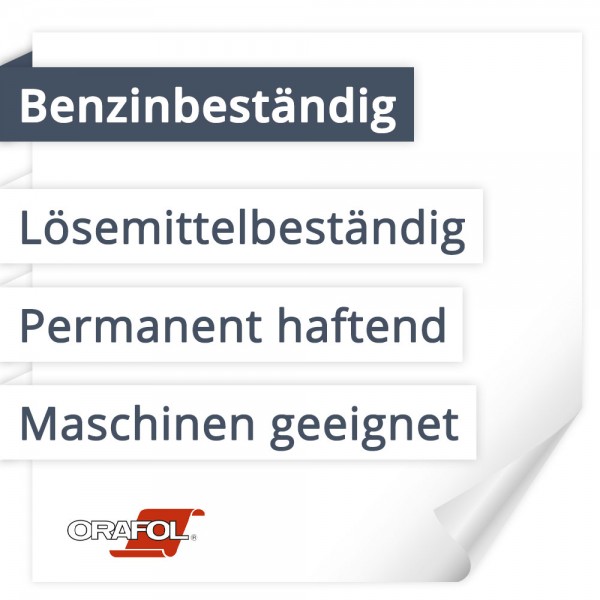 Benzinbeständig

Lösemittelbeständig

Permanent haftend

Maschinen geeignet

ORAFOL®